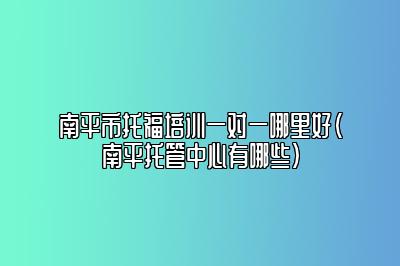 南平市托福培训一对一哪里好（南平托管中心有哪些）